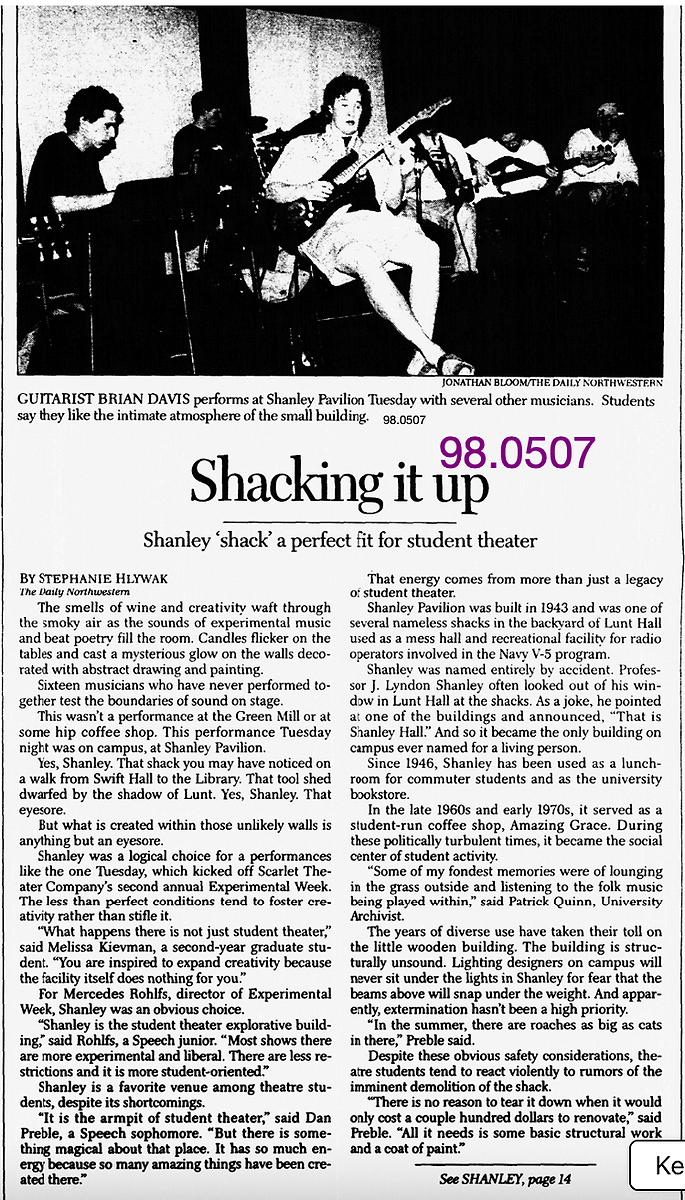 JONATHAN BLOOM/THE DAILY NORTHWESTERN

GUITARIST BRIAN DAVIS performs at Shanley Pavilion Tuesday with several other musicians. Students say they like the intimate atmosphere of the small building. 98.0507

98.0507

Shacking it up

Shanley 'shack' a perfect fit for student theater

BY STEPHANIE HLYWAK
The Daily Northwestern

The smells of wine and creativity waft through the smoky air as the sounds of experimental music and beat poetry fill the room. Candles flicker on the tables and cast a mysterious glow on the walls decorated with abstract drawing and painting.

Sixteen musicians who have never performed together test the boundaries of sound on stage.

This wasn't a performance at the Green Mill or at some hip coffee shop. This performance Tuesday night was on campus, at Shanley Pavilion.

Yes, Shanley. That shack you may have noticed on a walk from Swift Hall to the Library. That tool shed dwarfed by the shadow of Lunt. Yes, Shanley. That eyesore.

But what is created within those unlikely walls is anything but an eyesore.

Shanley was a logical choice for a performances like the one Tuesday, which kicked off Scarlet Theater Company's second annual Experimental Week. The less than perfect conditions tend to foster creativity rather than stifle it.

"What happens there is not just student theater," said Melissa Kievman, a second-year graduate student. "You are inspired to expand creativity because the facility itself does nothing for you."

For Mercedes Rohlfs, director of Experimental Week, Shanley was an obvious choice.

"Shanley is the student theater explorative building," said Rohlfs, a Speech junior. "Most shows there are more experimental and liberal. There are less restrictions and it is more student-oriented."

Shanley is a favorite venue among theatre students, despite its shortcomings.

"It is the armpit of student theater," said Dan Preble, a Speech sophomore. "But there is something magical about that place. It has so much energy because so many amazing things have been created there."

That energy comes from more than just a legacy of student theater.

Shanley Pavilion was built in 1943 and was one of several nameless shacks in the backyard of Lunt Hall used as a mess hall and recreational facility for radio operators involved in the Navy V-5 program.

Shanley was named entirely by accident. Professor J. Lyndon Shanley often looked out of his window in Lunt Hall at the shacks. As a joke, he pointed at one of the buildings and announced, "That is Shanley Hall." And so it became the only building on campus ever named for a living person.

Since 1946, Shanley has been used as a lunchroom for commuter students and as the university bookstore.

In the late 1960s and early 1970s, it served as a student-run coffee shop, Amazing Grace. During these politically turbulent times, it became the social center of student activity.

"Some of my fondest memories were of lounging in the grass outside and listening to the folk music being played within," said Patrick Quinn, University Archivist.

The years of diverse use have taken their toll on the little wooden building. The building is structurally unsound. Lighting designers on campus will never sit under the lights in Shanley for fear that the beams above will snap under the weight. And apparently, extermination hasn't been a high priority.

"In the summer, there are roaches as big as cats in there," Preble said.

Despite these obvious safety considerations, theatre students tend to react violently to rumors of the imminent demolition of the shack.

"There is no reason to tear it down when it would only cost a couple hundred dollars to renovate," said Preble. "All it needs is some basic structural work and a coat of paint."

See SHANLEY, page 14

Ke